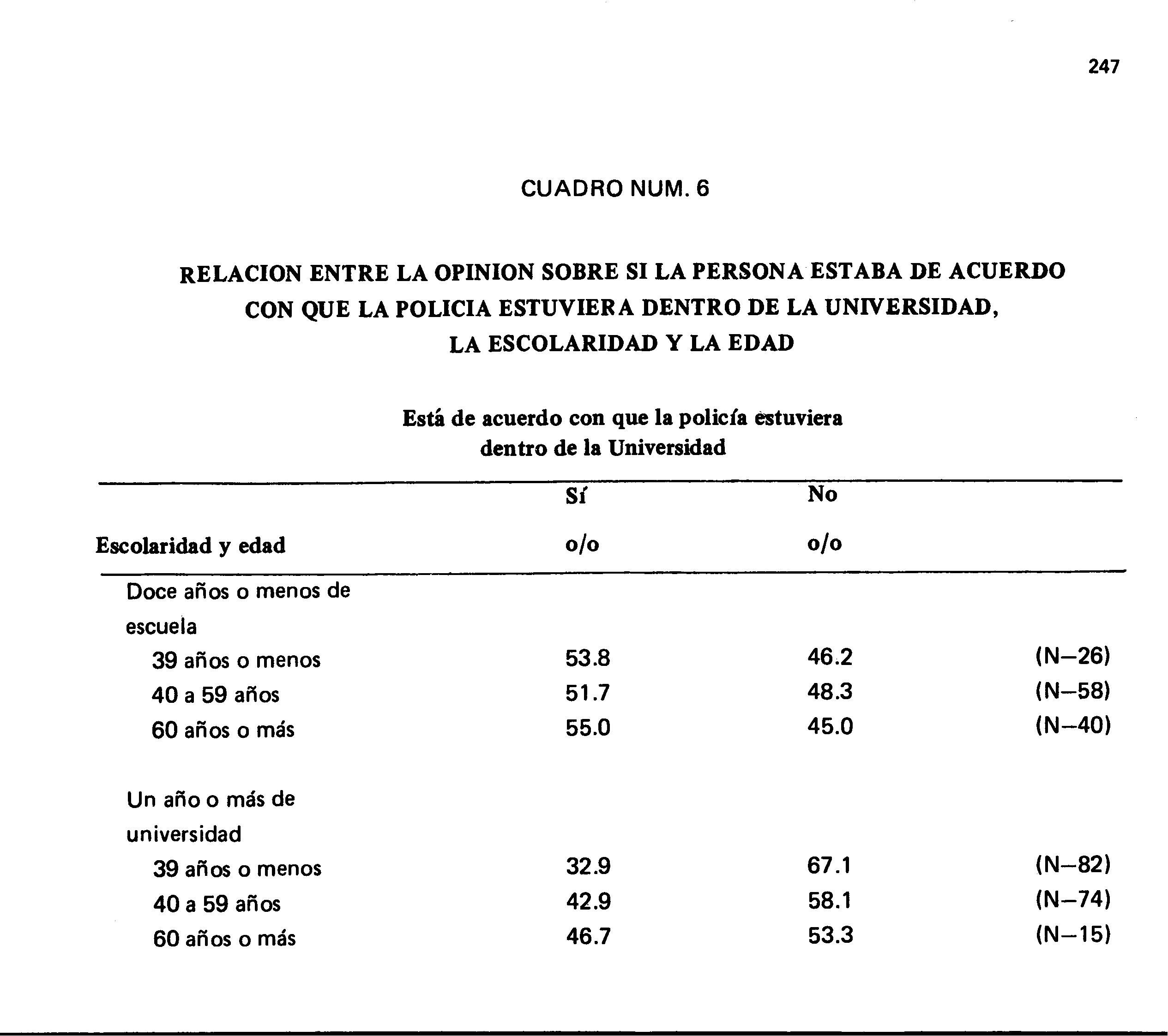 247

CUADRO NUM. 6

RELACION ENTRE LA OPINION SOBRE SI LA PERSONA ESTABA DE ACUERDO CON QUE LA POLICIA ESTUVIERA DENTRO DE LA UNIVERSIDAD, LA ESCOLARIDAD Y LA EDAD

Está de acuerdo con que la policía estuviera dentro de la Universidad

| Escolaridad y edad | Sí o/o | No o/o | |
|---|---|---|---|
| Doce años o menos de escuela | | | |
| 39 años o menos | 53.8 | 46.2 | (N–26) |
| 40 a 59 años | 51.7 | 48.3 | (N–58) |
| 60 años o más | 55.0 | 45.0 | (N–40) |
| Un año o más de universidad | | | |
| 39 años o menos | 32.9 | 67.1 | (N–82) |
| 40 a 59 años | 42.9 | 58.1 | (N–74) |
| 60 años o más | 46.7 | 53.3 | (N–15) |